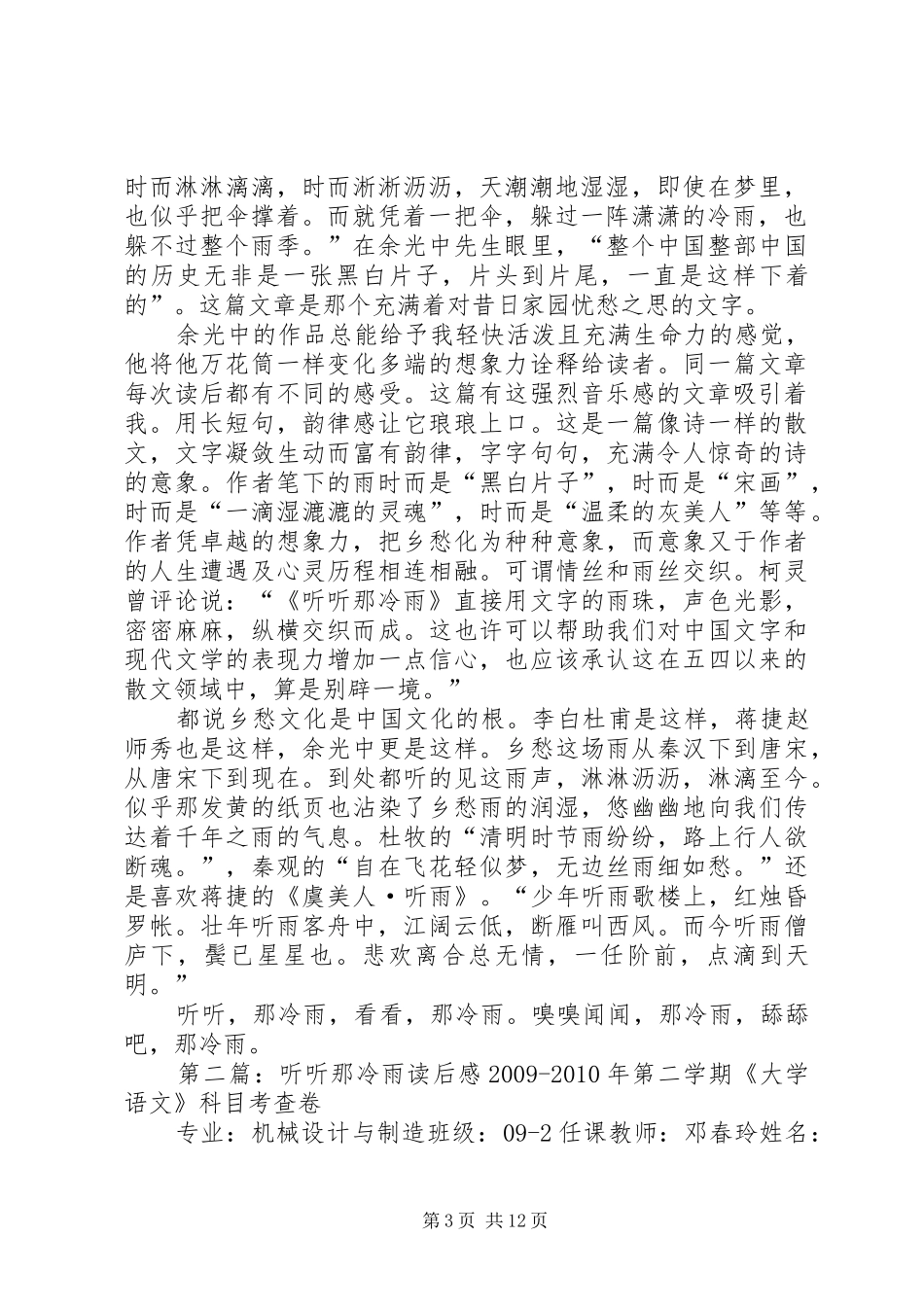 时而淋淋漓漓，时而淅淅沥沥，天潮潮地湿湿，即使在梦里，也似乎把伞撑着。而就凭着一把伞，躲过一阵潇潇的冷雨，也躲不过整个雨季。”在余光中先生眼里，“整个中国整部中国的历史无非是一张黑白片子，片头到片尾，一直是这样下着的”。这篇文章是那个充满着对昔日家园忧愁之思的文字。

余光中的作品总能给予我轻快活泼且充满生命力的感觉，他将他万花筒一样变化多端的想象力诠释给读者。同一篇文章每次读后都有不同的感受。这篇有这强烈音乐感的文章吸引着我。用长短句，韵律感让它琅琅上口。这是一篇像诗一样的散文，文字凝敛生动而富有韵律，字字句句，充满令人惊奇的诗的意象。作者笔下的雨时而是“黑白片子”，时而是“宋画”，时而是“一滴湿漉漉的灵魂”，时而是“温柔的灰美人”等等。作者凭卓越的想象力，把乡愁化为种种意象，而意象又于作者的人生遭遇及心灵历程相连相融。可谓情丝和雨丝交织。柯灵曾评论说：“《听听那冷雨》直接用文字的雨珠，声色光影，密密麻麻，纵横交织而成。这也许可以帮助我们对中国文字和现代文学的表现力增加一点信心，也应该承认这在五四以来的散文领域中，算是别辟一境。”

都说乡愁文化是中国文化的根。李白杜甫是这样，蒋捷赵师秀也是这样，余光中更是这样。乡愁这场雨从秦汉下到唐宋，从唐宋下到现在。到处都听的见这雨声，淋淋沥沥，淋漓至今。似乎那发黄的纸页也沾染了乡愁雨的润湿，悠幽幽地向我们传达着千年之雨的气息。杜牧的“清明时节雨纷纷，路上行人欲断魂。”，秦观的“自在飞花轻似梦，无边丝雨细如愁。”还是喜欢蒋捷的《虞美人·听雨》。“少年听雨歌楼上，红烛昏罗帐。壮年听雨客舟中，江阔云低，断雁叫西风。而今听雨僧庐下，鬓已星星也。悲欢离合总无情，一任阶前，点滴到天明。”

听听，那冷雨，看看，那冷雨。嗅嗅闻闻，那冷雨，舔舔吧，那冷雨。

第二篇：听听那冷雨读后感2009-2010年第二学期《大学语文》科目考查卷

专业：机械设计与制造班级：09-2任课教师：邓春玲姓名：

第3页 共12页